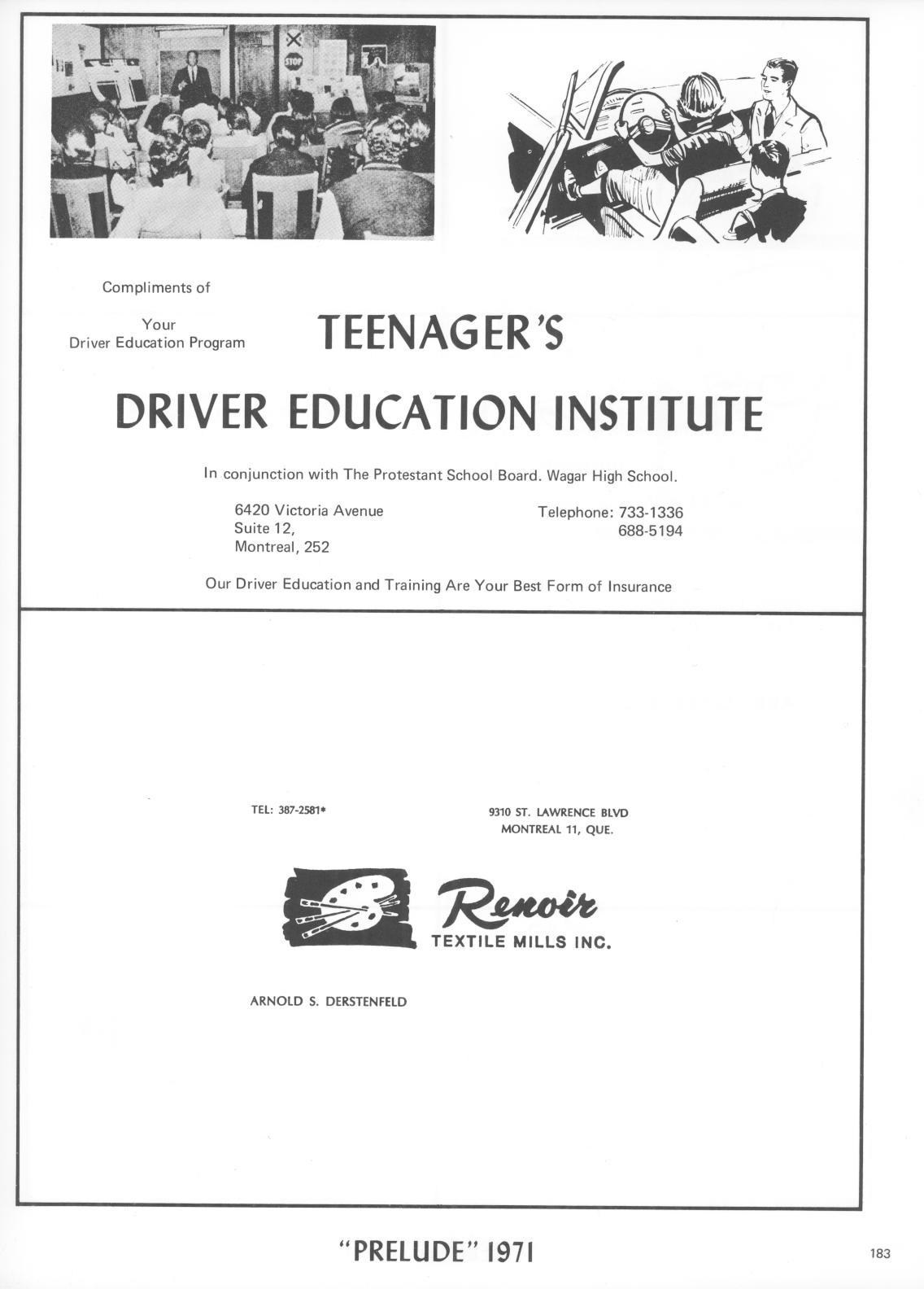 STOP

Compliments of

Your
Driver Education Program

TEENAGER'S

DRIVER EDUCATION INSTITUTE

In conjunction with The Protestant School Board. Wagar High School.

6420 Victoria Avenue
Suite 12,
Montreal, 252

Telephone: 733-1336
688-5194

Our Driver Education and Training Are Your Best Form of Insurance

TEL: 387-2581*

9310 ST. LAWRENCE BLVD
MONTREAL 11, QUE.

Renoir
TEXTILE MILLS INC.

ARNOLD S. DERSTENFELD

"PRELUDE" 1971

183